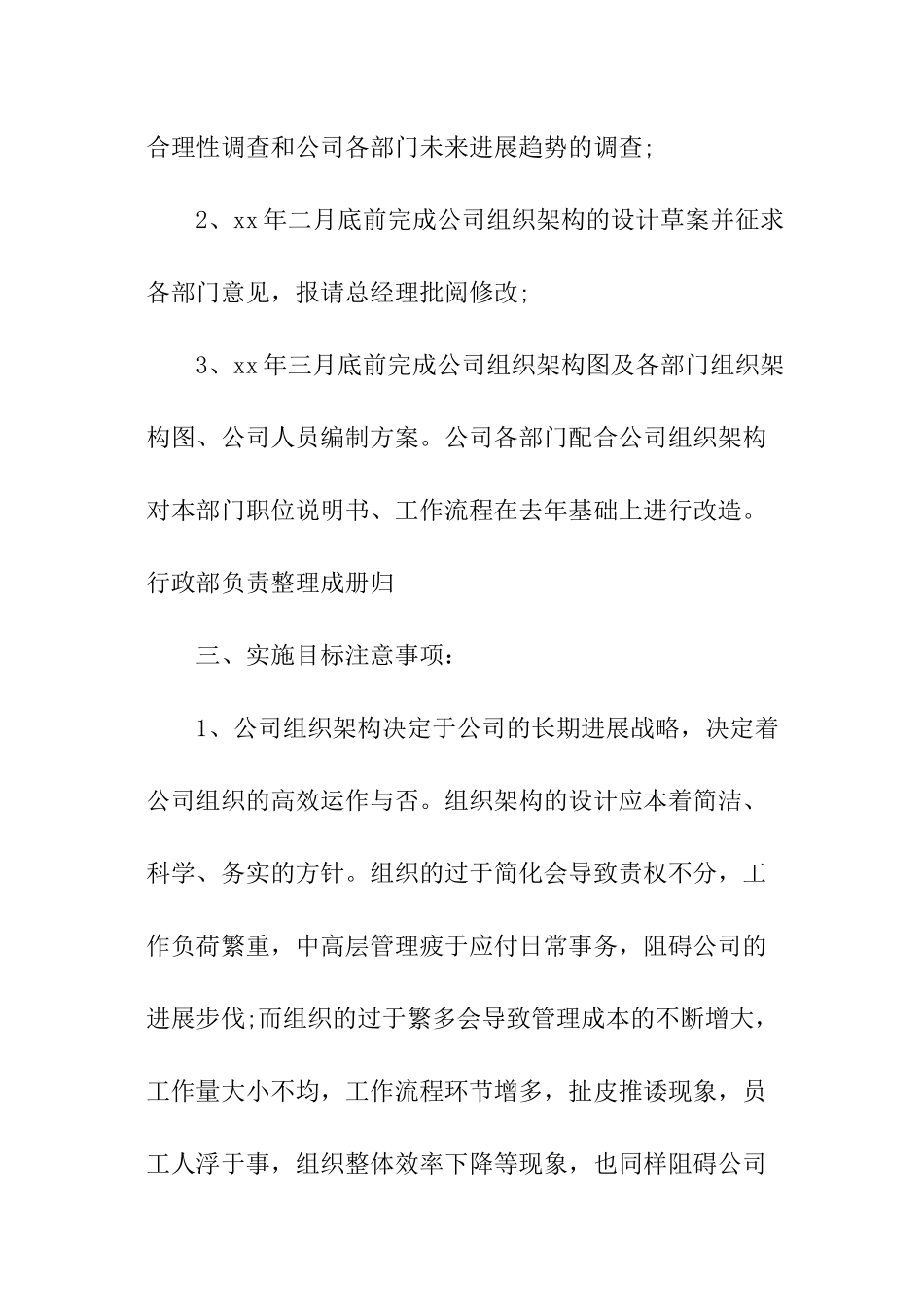 合理性调查和公司各部门未来进展趋势的调查;

2、xx年二月底前完成公司组织架构的设计草案并征求各部门意见，报请总经理批阅修改;

3、xx年三月底前完成公司组织架构图及各部门组织架构图、公司人员编制方案。公司各部门配合公司组织架构对本部门职位说明书、工作流程在去年基础上进行改造。行政部负责整理成册归

三、实施目标注意事项：

1、公司组织架构决定于公司的长期进展战略，决定着公司组织的高效运作与否。组织架构的设计应本着简洁、科学、务实的方针。组织的过于简化会导致责权不分，工作负荷繁重，中高层管理疲于应付日常事务，阻碍公司的进展步伐;而组织的过于繁多会导致管理成本的不断增大，工作量大小不均，工作流程环节增多，扯皮推诿现象，员工人浮于事，组织整体效率下降等现象，也同样阻碍公司